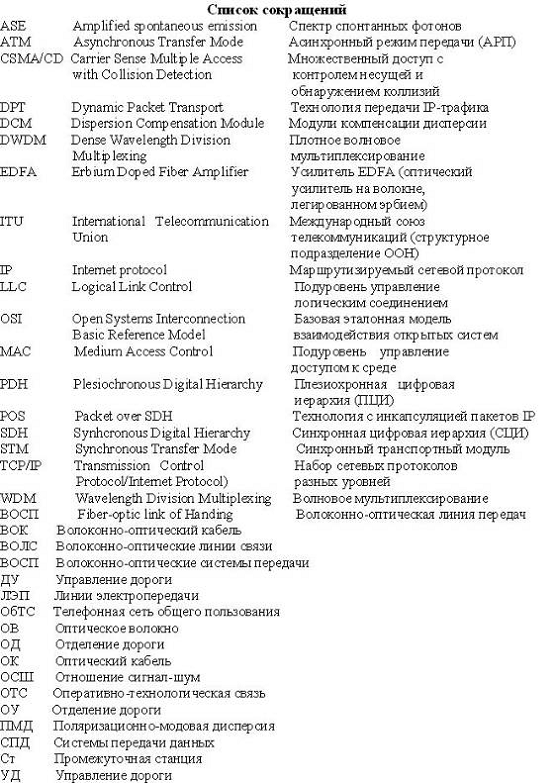 Список сокращений

| | | |
|---|---|---|
| ASE | Amplified spontaneous emission | Спектр спонтанных фотонов |
| ATM | Asynchronous Transfer Mode | Асинхронный режим передачи (АРП) |
| CSMA/CD | Carrier Sense Multiple Access with Collision Detection | Множественный доступ с контролем несущей и обнаружением коллизий |
| DPT | Dynamic Packet Transport | Технология передачи IP-трафика |
| DCM | Dispersion Compensation Module | Модули компенсации дисперсии |
| DWDM | Dense Wavelength Division Multiplexing | Плотное волновое мультиплексирование |
| EDFA | Erbium Doped Fiber Amplifier | Усилитель EDFA (оптический усилитель на волокне, легированном эрбием) |
| ITU | International Telecommunication Union | Международный союз телекоммуникаций (структурное подразделение ООН) |
| IP | Internet protocol | Маршрутизируемый сетевой протокол |
| LLC | Logical Link Control | Подуровень управление логическим соединением |
| OSI | Open Systems Interconnection Basic Reference Model | Базовая эталонная модель взаимодействия открытых систем |
| MAC | Medium Access Control | Подуровень управление доступом к среде |
| PDH | Plesiochronous Digital Hierarchy | Плезиохронная цифровая иерархия (ПЦИ) |
| POS | Packet over SDH | Технология с инкапсуляцией пакетов IP |
| SDH | Synhcronous Digital Hierarchy | Синхронная цифровая иерархия (СЦИ) |
| STM | Synchronous Transfer Mode | Синхронный транспортный модуль |
| TCP/IP | Transmission Control Protocol/Internet Protocol) | Набор сетевых протоколов разных уровней |
| WDM | Wavelength Division Multiplexing | Волновое мультиплексирование |
| ВОСП | Fiber-optic link of Handing | Волоконно-оптическая линия передач |

ВОК Волоконно-оптический кабель
ВОЛС Волоконно-оптические линии связи
ВОСП Волоконно-оптические системы передачи
ДУ Управление дороги
ЛЭП Линии электропередачи
ОбТС Телефонная сеть общего пользования
ОВ Оптическое волокно
ОД Отделение дороги
ОК Оптический кабель
ОСШ Отношение сигнал-шум
ОТС Оперативно-технологическая связь
ОУ Отделение дороги
ПМД Поляризационно-модовая дисперсия
СПД Системы передачи данных
Ст Промежуточная станция
УД Управление дороги